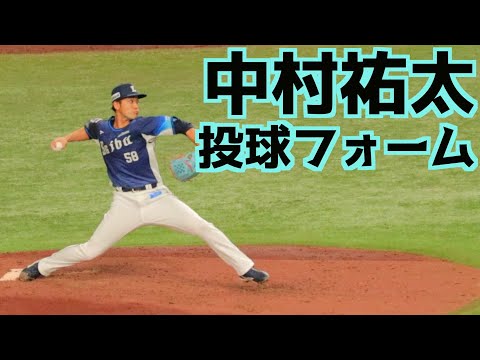 中村祐太
投球フォーム

Seibu
58